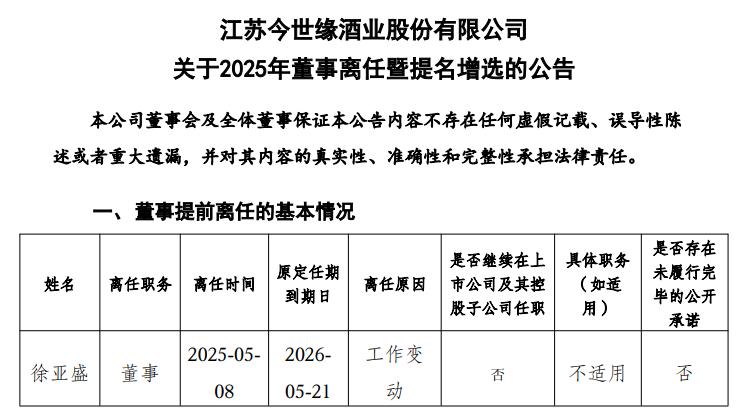 江苏今世缘酒业股份有限公司
关于2025年董事离任暨提名增选的公告

本公司董事会及全体董事保证本公告内容不存在任何虚假记载、误导性陈述或者重大遗漏，并对其内容的真实性、准确性和完整性承担法律责任。

一、董事提前离任的基本情况

| 姓名 | 离任职务 | 离任时间 | 原定任期到期日 | 离任原因 | 是否继续在上市公司及其控股子公司任职 | 具体职务（如适用） | 是否存在未履行完毕的公开承诺 |
|---|---|---|---|---|---|---|---|
| 徐亚盛 | 董事 | 2025-05-08 | 2026-05-21 | 工作变动 | 否 | 不适用 | 否 |